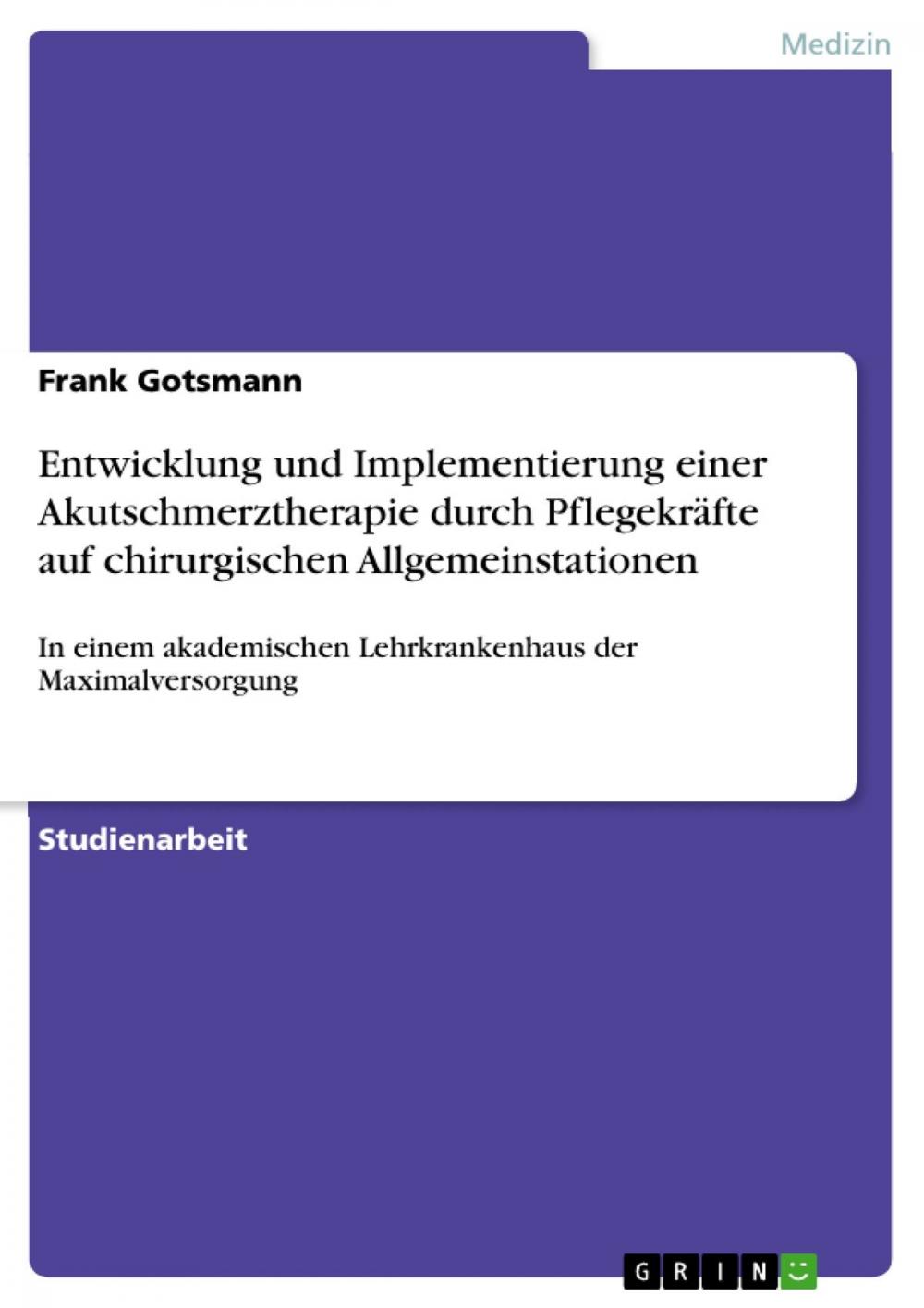 Medizin

Frank Gotsmann

Entwicklung und Implementierung einer Akutschmerztherapie durch Pflegekräfte auf chirurgischen Allgemeinstationen

In einem akademischen Lehrkrankenhaus der Maximalversorgung

Studienarbeit

GRIN